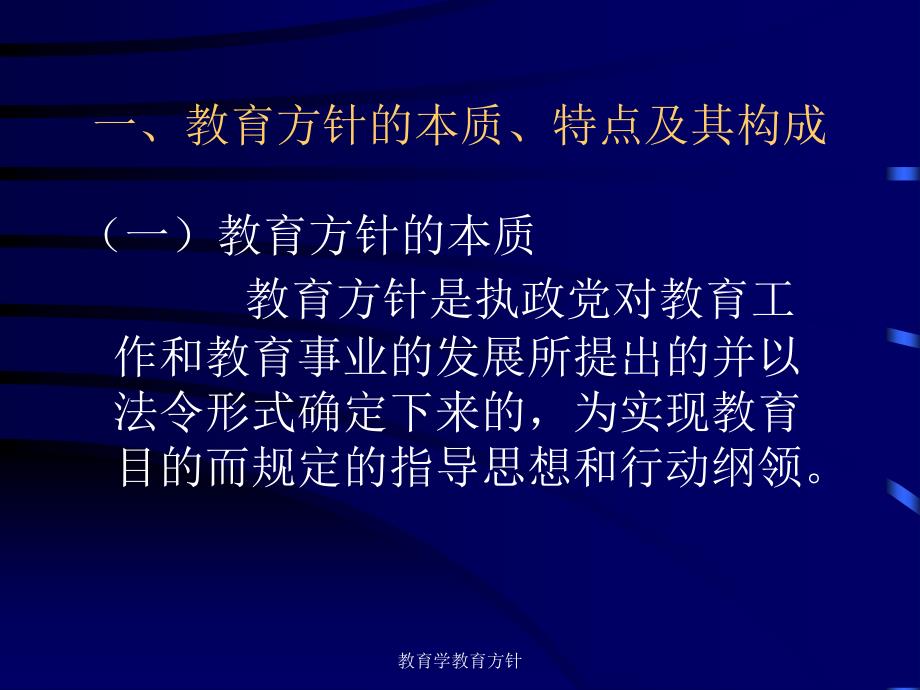 一、教育方针的本质、特点及其构成

（一）教育方针的本质

教育方针是执政党对教育工作和教育事业的发展所提出的并以法令形式确定下来的，为实现教育目的而规定的指导思想和行动纲领。

教育学教育方针